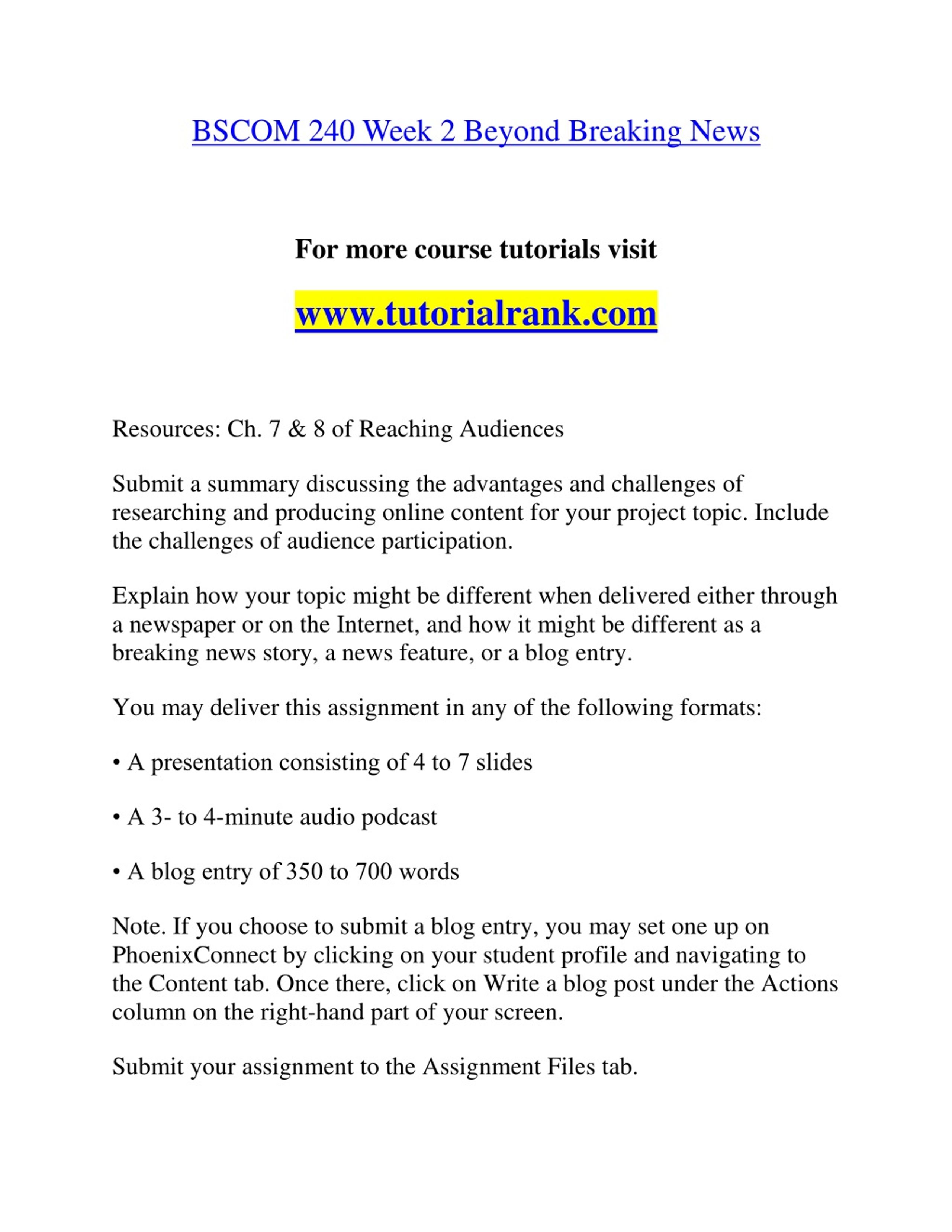 BSCOM 240 Week 2 Beyond Breaking News

For more course tutorials visit

www.tutorialrank.com

Resources: Ch. 7 & 8 of Reaching Audiences

Submit a summary discussing the advantages and challenges of researching and producing online content for your project topic. Include the challenges of audience participation.

Explain how your topic might be different when delivered either through a newspaper or on the Internet, and how it might be different as a breaking news story, a news feature, or a blog entry.

You may deliver this assignment in any of the following formats:

• A presentation consisting of 4 to 7 slides

• A 3- to 4-minute audio podcast

• A blog entry of 350 to 700 words

Note. If you choose to submit a blog entry, you may set one up on PhoenixConnect by clicking on your student profile and navigating to the Content tab. Once there, click on Write a blog post under the Actions column on the right-hand part of your screen.

Submit your assignment to the Assignment Files tab.